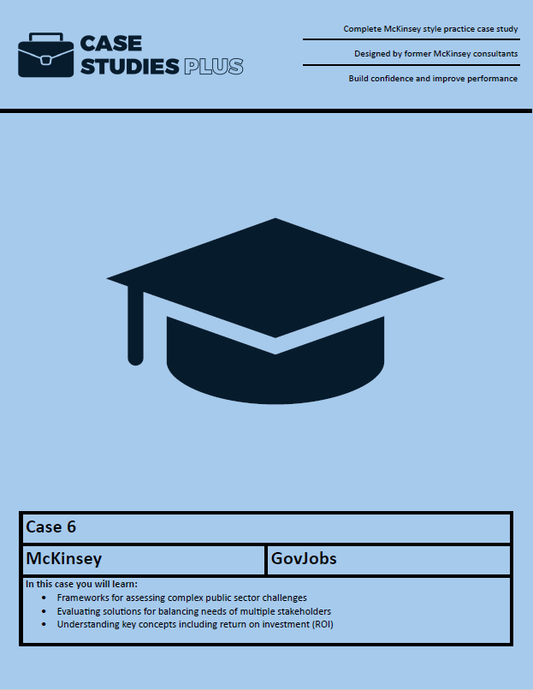 CASE
STUDIES PLUS

Complete McKinsey style practice case study

Designed by former McKinsey consultants

Build confidence and improve performance

Case 6

McKinsey

GovJobs

In this case you will learn:
• Frameworks for assessing complex public sector challenges
• Evaluating solutions for balancing needs of multiple stakeholders
• Understanding key concepts including return on investment (ROI)